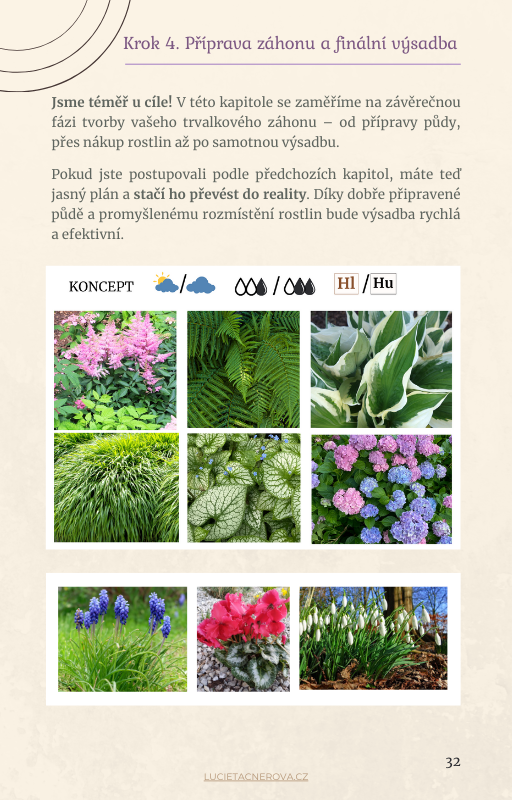 Krok 4. Příprava záhonu a finální výsadba

Jsme téměř u cíle! V této kapitole se zaměříme na závěrečnou fázi tvorby vašeho trvalkového záhonu – od přípravy půdy, přes nákup rostlin až po samotnou výsadbu.

Pokud jste postupovali podle předchozích kapitol, máte teď jasný plán a stačí ho převést do reality. Díky dobře připravené půdě a promyšlenému rozmístění rostlin bude výsadba rychlá a efektivní.

KONCEPT / / Hl / Hu

32

LUCIETACNEROVA.CZ